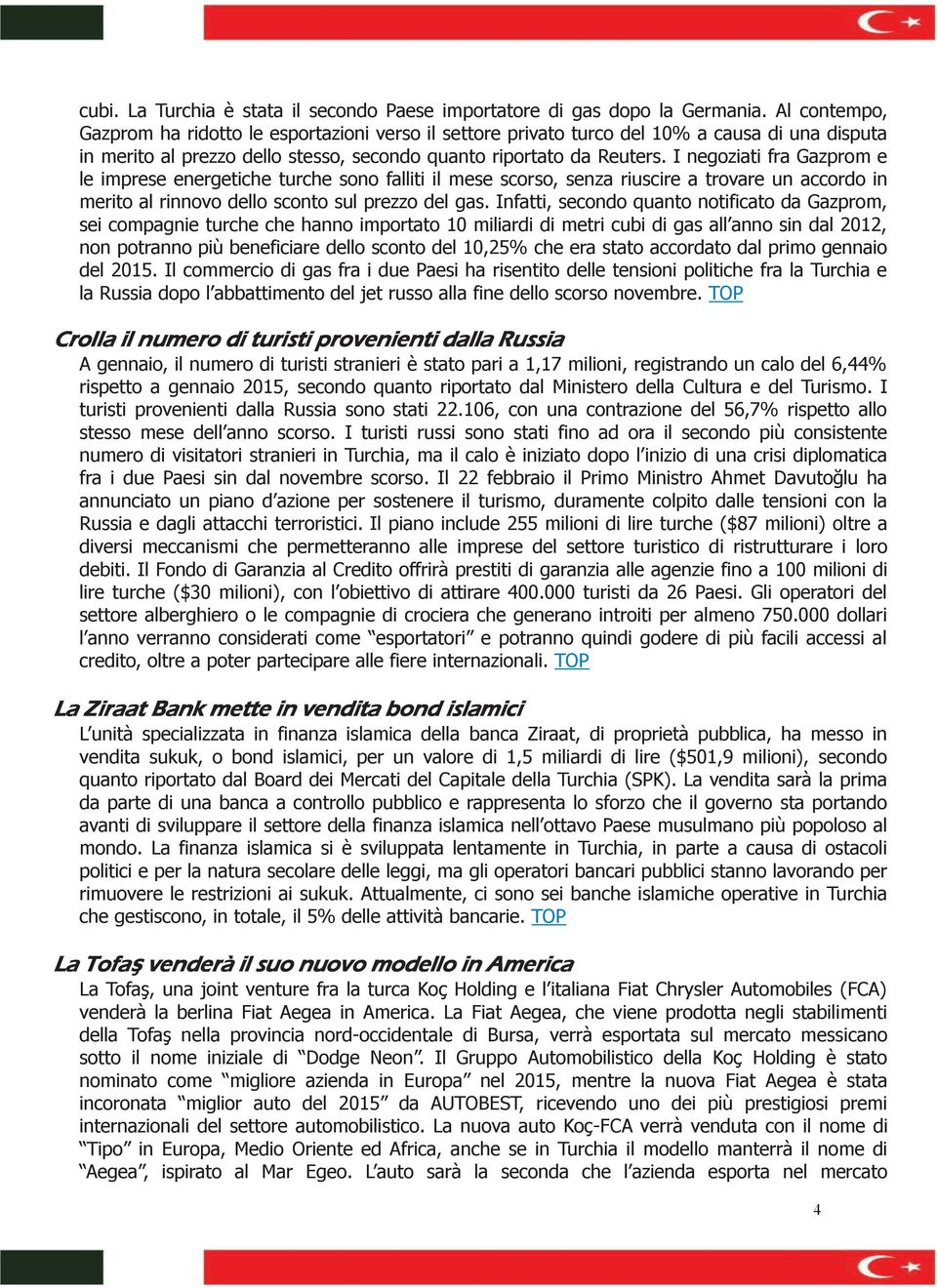 cubi. La Turchia è stata il secondo Paese importatore di gas dopo la Germania. Al contempo, Gazprom ha ridotto le esportazioni verso il settore privato turco del 10% a causa di una disputa in merito al prezzo dello stesso, secondo quanto riportato da Reuters. I negoziati fra Gazprom e le imprese energetiche turche sono falliti il mese scorso, senza riuscire a trovare un accordo in merito al rinnovo dello sconto sul prezzo del gas. Infatti, secondo quanto notificato da Gazprom, sei compagnie turche che hanno importato 10 miliardi di metri cubi di gas all'anno sin dal 2012, non potranno più beneficiare dello sconto del 10,25% che era stato accordato dal primo gennaio del 2015. Il commercio di gas fra i due Paesi ha risentito delle tensioni politiche fra la Turchia e la Russia dopo l'abbattimento del jet russo alla fine dello scorso novembre. TOP

Crolla il numero di turisti provenienti dalla Russia

A gennaio, il numero di turisti stranieri è stato pari a 1,17 milioni, registrando un calo del 6,44% rispetto a gennaio 2015, secondo quanto riportato dal Ministero della Cultura e del Turismo. I turisti provenienti dalla Russia sono stati 22.106, con una contrazione del 56,7% rispetto allo stesso mese dell'anno scorso. I turisti russi sono stati fino ad ora il secondo più consistente numero di visitatori stranieri in Turchia, ma il calo è iniziato dopo l'inizio di una crisi diplomatica fra i due Paesi sin dal novembre scorso. Il 22 febbraio il Primo Ministro Ahmet Davutoğlu ha annunciato un piano d'azione per sostenere il turismo, duramente colpito dalle tensioni con la Russia e dagli attacchi terroristici. Il piano include 255 milioni di lire turche ($87 milioni) oltre a diversi meccanismi che permetteranno alle imprese del settore turistico di ristrutturare i loro debiti. Il Fondo di Garanzia al Credito offrirà prestiti di garanzia alle agenzie fino a 100 milioni di lire turche ($30 milioni), con l'obiettivo di attirare 400.000 turisti da 26 Paesi. Gli operatori del settore alberghiero o le compagnie di crociera che generano introiti per almeno 750.000 dollari l'anno verranno considerati come "esportatori" e potranno quindi godere di più facili accessi al credito, oltre a poter partecipare alle fiere internazionali. TOP

La Ziraat Bank mette in vendita bond islamici

L'unità specializzata in finanza islamica della banca Ziraat, di proprietà pubblica, ha messo in vendita sukuk, o bond islamici, per un valore di 1,5 miliardi di lire ($501,9 milioni), secondo quanto riportato dal Board dei Mercati del Capitale della Turchia (SPK). La vendita sarà la prima da parte di una banca a controllo pubblico e rappresenta lo sforzo che il governo sta portando avanti di sviluppare il settore della finanza islamica nell'ottavo Paese musulmano più popoloso al mondo. La finanza islamica si è sviluppata lentamente in Turchia, in parte a causa di ostacoli politici e per la natura secolare delle leggi, ma gli operatori bancari pubblici stanno lavorando per rimuovere le restrizioni ai sukuk. Attualmente, ci sono sei banche islamiche operative in Turchia che gestiscono, in totale, il 5% delle attività bancarie. TOP

La Tofaş venderà il suo nuovo modello in America

La Tofaş, una joint venture fra la turca Koç Holding e l'italiana Fiat Chrysler Automobiles (FCA) venderà la berlina Fiat Aegea in America. La Fiat Aegea, che viene prodotta negli stabilimenti della Tofaş nella provincia nord-occidentale di Bursa, verrà esportata sul mercato messicano sotto il nome iniziale di "Dodge Neon". Il Gruppo Automobilistico della Koç Holding è stato nominato come "migliore azienda in Europa" nel 2015, mentre la nuova Fiat Aegea è stata incoronata "miglior auto del 2015" da AUTOBEST, ricevendo uno dei più prestigiosi premi internazionali del settore automobilistico. La nuova auto Koç-FCA verrà venduta con il nome di "Tipo" in Europa, Medio Oriente ed Africa, anche se in Turchia il modello manterrà il nome di "Aegea", ispirato al Mar Egeo. L'auto sarà la seconda che l'azienda esporta nel mercato

4